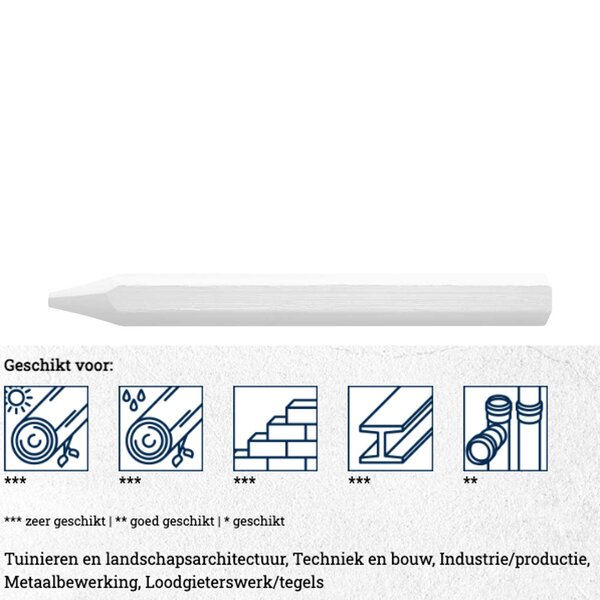 Geschikt voor:

***

***

***

***

**

*** zeer geschikt | ** goed geschikt | * geschikt

Tuinieren en landschapsarchitectuur, Techniek en bouw, Industrie/productie, Metaalbewerking, Loodgieterswerk/tegels